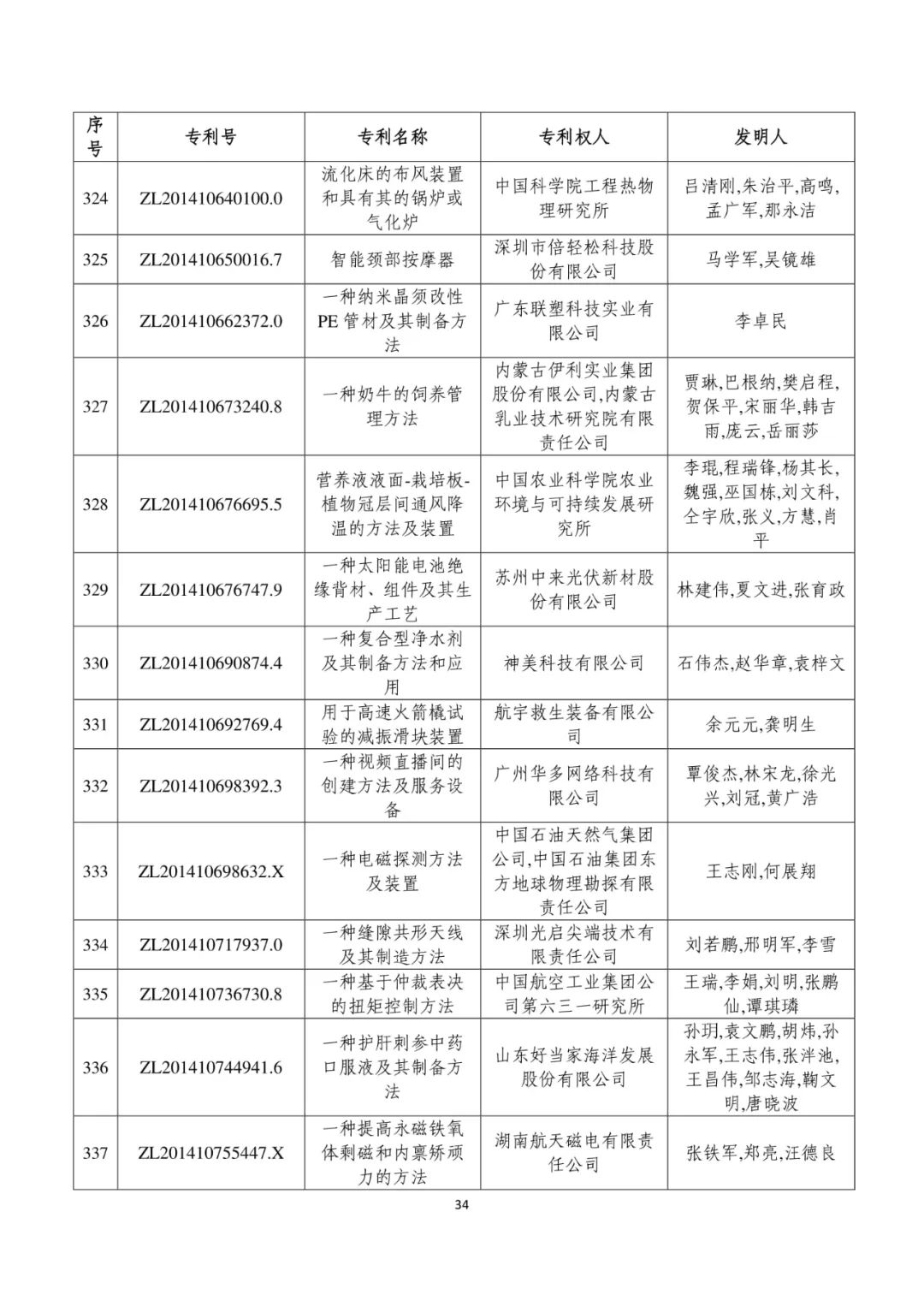 | 序号 | 专利号 | 专利名称 | 专利权人 | 发明人 |
|---|---|---|---|---|
| 324 | ZL201410640100.0 | 流化床的布风装置和具有其的锅炉或气化炉 | 中国科学院工程热物理研究所 | 吕清刚,朱治平,高鸣,孟广军,那永洁 |
| 325 | ZL201410650016.7 | 智能颈部按摩器 | 深圳市倍轻松科技股份有限公司 | 马学军,吴镜雄 |
| 326 | ZL201410662372.0 | 一种纳米晶须改性PE管材及其制备方法 | 广东联塑科技实业有限公司 | 李卓民 |
| 327 | ZL201410673240.8 | 一种奶牛的饲养管理方法 | 内蒙古伊利实业集团股份有限公司,内蒙古乳业技术研究院有限责任公司 | 贾琳,巴根纳,樊启程,贺保平,宋丽华,韩吉雨,庞云,岳丽莎 |
| 328 | ZL201410676695.5 | 营养液液面-栽培板-植物冠层间通风降温的方法及装置 | 中国农业科学院农业环境与可持续发展研究所 | 李琨,程瑞锋,杨其长,魏强,巫国栋,刘文科,仝宇欣,张义,方慧,肖平 |
| 329 | ZL201410676747.9 | 一种太阳能电池绝缘背材、组件及其生产工艺 | 苏州中来光伏新材股份有限公司 | 林建伟,夏文进,张育政 |
| 330 | ZL201410690874.4 | 一种复合型净水剂及其制备方法和应用 | 神美科技有限公司 | 石伟杰,赵华章,袁梓文 |
| 331 | ZL201410692769.4 | 用于高速火箭橇试验的减振滑块装置 | 航宇救生装备有限公司 | 余元元,龚明生 |
| 332 | ZL201410698392.3 | 一种视频直播间的创建方法及服务设备 | 广州华多网络科技有限公司 | 覃俊杰,林宋龙,徐光兴,刘冠,黄广浩 |
| 333 | ZL201410698632.X | 一种电磁探测方法及装置 | 中国石油天然气集团公司,中国石油集团东方地球物理勘探有限责任公司 | 王志刚,何展翔 |
| 334 | ZL201410717937.0 | 一种缝隙共形天线及其制造方法 | 深圳光启尖端技术有限责任公司 | 刘若鹏,邢明军,李雪 |
| 335 | ZL201410736730.8 | 一种基于仲裁表决的扭矩控制方法 | 中国航空工业集团公司第六三一研究所 | 王瑞,李娟,刘明,张鹏仙,谭琪璘 |
| 336 | ZL201410744941.6 | 一种护肝刺参中药口服液及其制备方法 | 山东好当家海洋发展股份有限公司 | 孙玥,袁文鹏,胡炜,孙永军,王志伟,张泮池,王昌伟,邹志海,鞠文明,唐晓波 |
| 337 | ZL201410755447.X | 一种提高永磁铁氧体剩磁和内禀矫顽力的方法 | 湖南航天磁电有限责任公司 | 张铁军,郑亮,汪德良 |

34